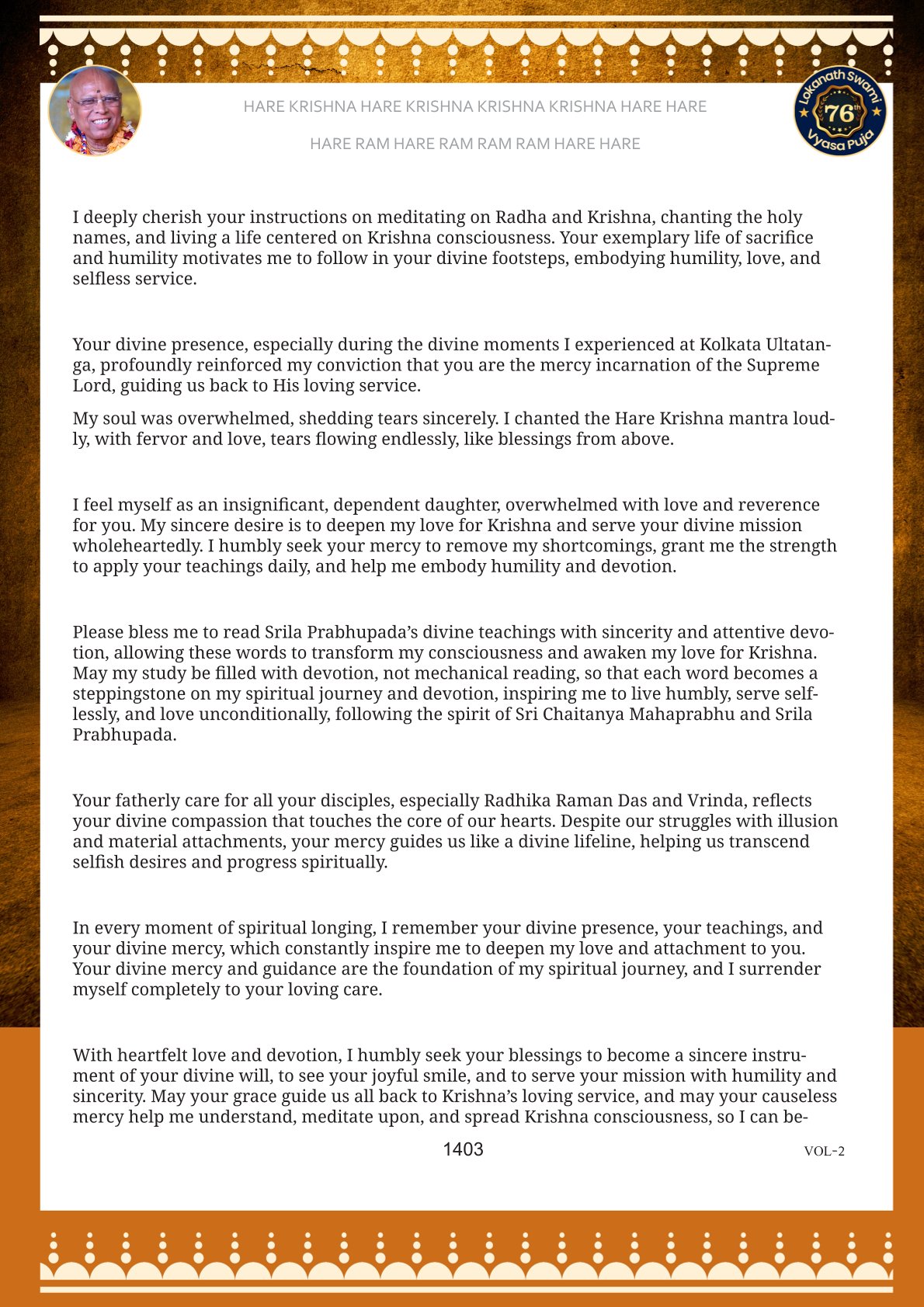 HARE KRISHNA HARE KRISHNA KRISHNA KRISHNA HARE HARE

HARE RAM HARE RAM RAM RAM HARE HARE

Lokanath Swami 76th Vyasa Puja

I deeply cherish your instructions on meditating on Radha and Krishna, chanting the holy names, and living a life centered on Krishna consciousness. Your exemplary life of sacrifice and humility motivates me to follow in your divine footsteps, embodying humility, love, and selfless service.

Your divine presence, especially during the divine moments I experienced at Kolkata Ultatanga, profoundly reinforced my conviction that you are the mercy incarnation of the Supreme Lord, guiding us back to His loving service.

My soul was overwhelmed, shedding tears sincerely. I chanted the Hare Krishna mantra loudly, with fervor and love, tears flowing endlessly, like blessings from above.

I feel myself as an insignificant, dependent daughter, overwhelmed with love and reverence for you. My sincere desire is to deepen my love for Krishna and serve your divine mission wholeheartedly. I humbly seek your mercy to remove my shortcomings, grant me the strength to apply your teachings daily, and help me embody humility and devotion.

Please bless me to read Srila Prabhupada's divine teachings with sincerity and attentive devotion, allowing these words to transform my consciousness and awaken my love for Krishna. May my study be filled with devotion, not mechanical reading, so that each word becomes a steppingstone on my spiritual journey and devotion, inspiring me to live humbly, serve selflessly, and love unconditionally, following the spirit of Sri Chaitanya Mahaprabhu and Srila Prabhupada.

Your fatherly care for all your disciples, especially Radhika Raman Das and Vrinda, reflects your divine compassion that touches the core of our hearts. Despite our struggles with illusion and material attachments, your mercy guides us like a divine lifeline, helping us transcend selfish desires and progress spiritually.

In every moment of spiritual longing, I remember your divine presence, your teachings, and your divine mercy, which constantly inspire me to deepen my love and attachment to you. Your divine mercy and guidance are the foundation of my spiritual journey, and I surrender myself completely to your loving care.

With heartfelt love and devotion, I humbly seek your blessings to become a sincere instrument of your divine will, to see your joyful smile, and to serve your mission with humility and sincerity. May your grace guide us all back to Krishna's loving service, and may your causeless mercy help me understand, meditate upon, and spread Krishna consciousness, so I can be-

1403

VOL-2